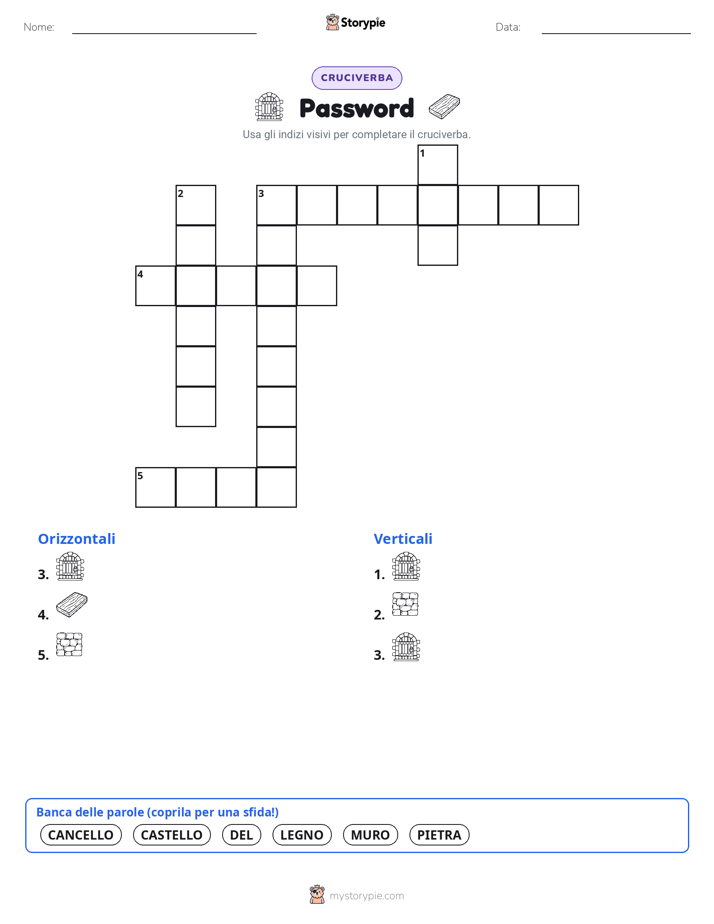 Nome:

Storypie

Data:

CRUCIVERBA

Password

Usa gli indizi visivi per completare il cruciverba.

1
2
3
4
5

Orizzontali

3.

4.

5.

Verticali

1.

2.

3.

Banca delle parole (coprila per una sfida!)

CANCELLO CASTELLO DEL LEGNO MURO PIETRA

mystorypie.com